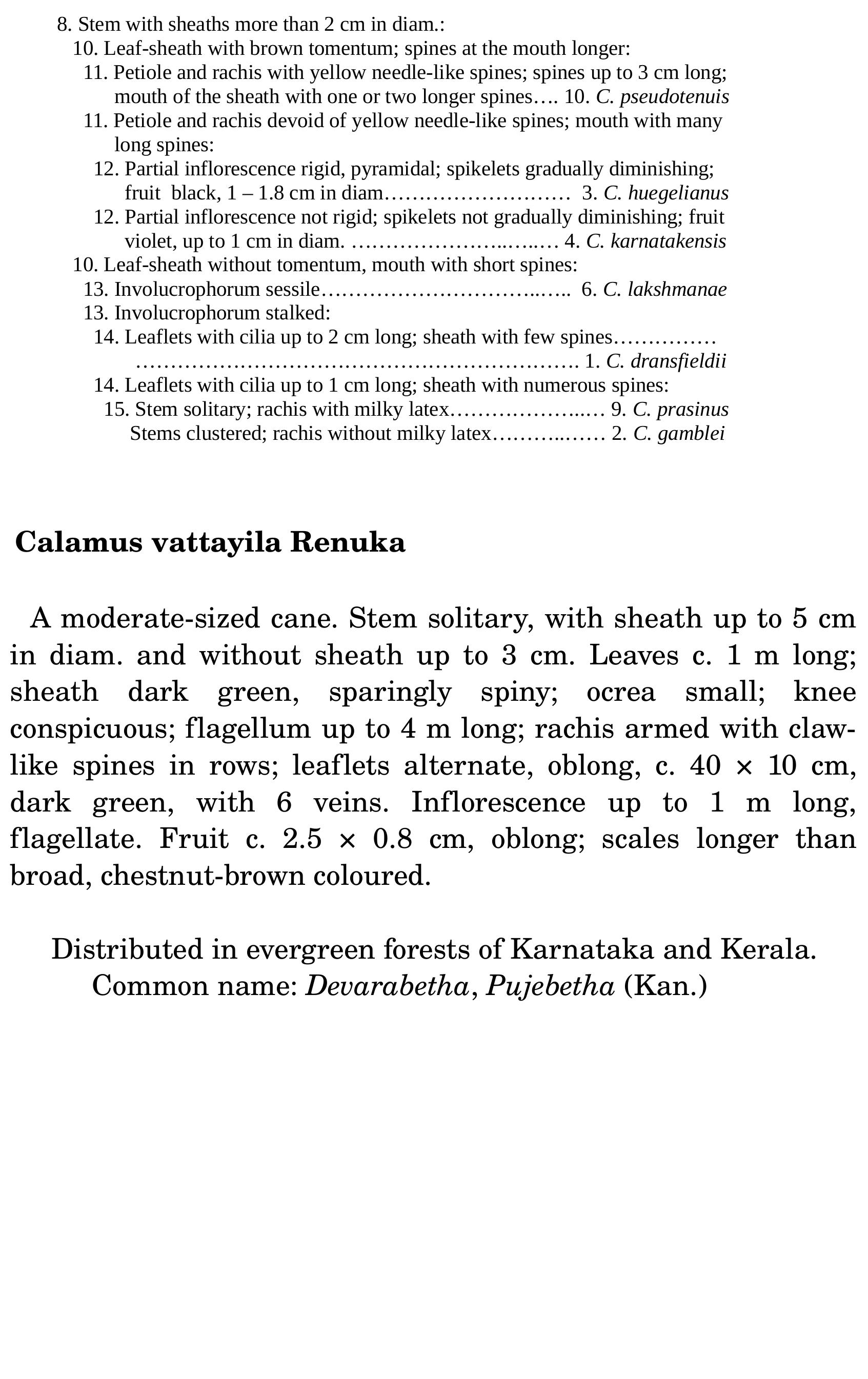 8. Stem with sheaths more than 2 cm in diam.:
10. Leaf-sheath with brown tomentum; spines at the mouth longer:
11. Petiole and rachis with yellow needle-like spines; spines up to 3 cm long; mouth of the sheath with one or two longer spines 10. C. pseudotenuis
11. Petiole and rachis devoid of yellow needle-like spines; mouth with many long spines:
12. Partial inflorescence rigid, pyramidal; spikelets gradually diminishing; fruit black, 1 – 1.8 cm in diam 3. C. huegelianus
12. Partial inflorescence not rigid; spikelets not gradually diminishing; fruit violet, up to 1 cm in diam. 4. C. karnatakensis
10. Leaf-sheath without tomentum, mouth with short spines:
13. Involucrophorum sessile 6. C. lakshmanae
13. Involucrophorum stalked:
14. Leaflets with cilia up to 2 cm long; sheath with few spines 1. C. dransfieldii
14. Leaflets with cilia up to 1 cm long; sheath with numerous spines:
15. Stem solitary; rachis with milky latex 9. C. prasinus
Stems clustered; rachis without milky latex 2. C. gamblei

Calamus vattayila Renuka

A moderate-sized cane. Stem solitary, with sheath up to 5 cm in diam. and without sheath up to 3 cm. Leaves c. 1 m long; sheath dark green, sparingly spiny; ocrea small; knee conspicuous; flagellum up to 4 m long; rachis armed with claw-like spines in rows; leaflets alternate, oblong, c. 40 × 10 cm, dark green, with 6 veins. Inflorescence up to 1 m long, flagellate. Fruit c. 2.5 × 0.8 cm, oblong; scales longer than broad, chestnut-brown coloured.

Distributed in evergreen forests of Karnataka and Kerala.
Common name: Devarabetha, Pujebetha (Kan.)